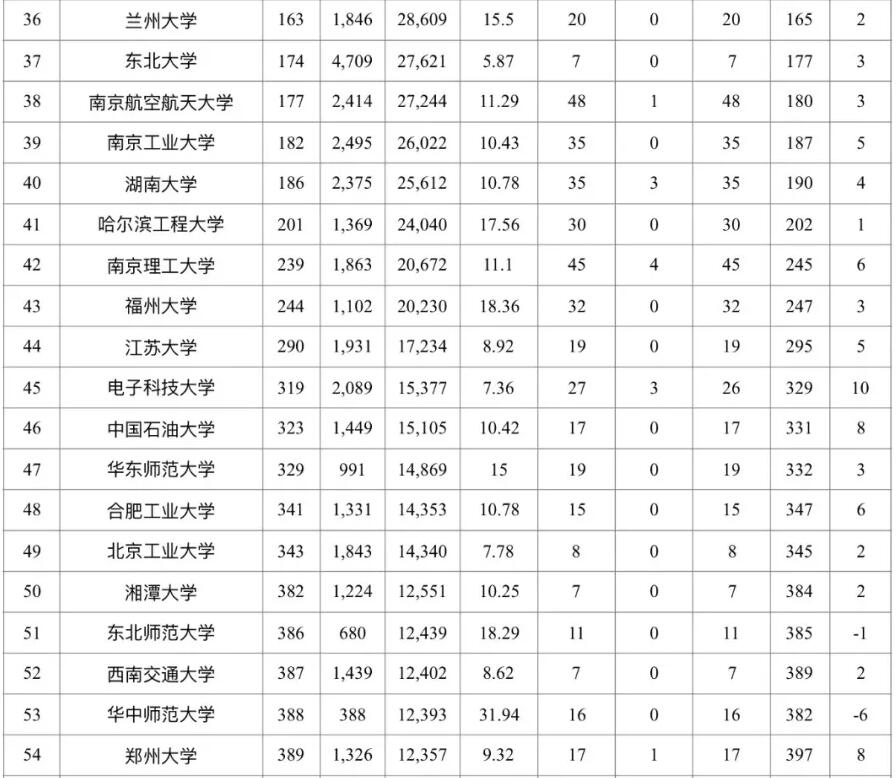 | 36 | 兰州大学 | 163 | 1,846 | 28,609 | 15.5 | 20 | 0 | 20 | 165 | 2 |
|---|---|---|---|---|---|---|---|---|---|---|
| 37 | 东北大学 | 174 | 4,709 | 27,621 | 5.87 | 7 | 0 | 7 | 177 | 3 |
| 38 | 南京航空航天大学 | 177 | 2,414 | 27,244 | 11.29 | 48 | 1 | 48 | 180 | 3 |
| 39 | 南京工业大学 | 182 | 2,495 | 26,022 | 10.43 | 35 | 0 | 35 | 187 | 5 |
| 40 | 湖南大学 | 186 | 2,375 | 25,612 | 10.78 | 35 | 3 | 35 | 190 | 4 |
| 41 | 哈尔滨工程大学 | 201 | 1,369 | 24,040 | 17.56 | 30 | 0 | 30 | 202 | 1 |
| 42 | 南京理工大学 | 239 | 1,863 | 20,672 | 11.1 | 45 | 4 | 45 | 245 | 6 |
| 43 | 福州大学 | 244 | 1,102 | 20,230 | 18.36 | 32 | 0 | 32 | 247 | 3 |
| 44 | 江苏大学 | 290 | 1,931 | 17,234 | 8.92 | 19 | 0 | 19 | 295 | 5 |
| 45 | 电子科技大学 | 319 | 2,089 | 15,377 | 7.36 | 27 | 3 | 26 | 329 | 10 |
| 46 | 中国石油大学 | 323 | 1,449 | 15,105 | 10.42 | 17 | 0 | 17 | 331 | 8 |
| 47 | 华东师范大学 | 329 | 991 | 14,869 | 15 | 19 | 0 | 19 | 332 | 3 |
| 48 | 合肥工业大学 | 341 | 1,331 | 14,353 | 10.78 | 15 | 0 | 15 | 347 | 6 |
| 49 | 北京工业大学 | 343 | 1,843 | 14,340 | 7.78 | 8 | 0 | 8 | 345 | 2 |
| 50 | 湘潭大学 | 382 | 1,224 | 12,551 | 10.25 | 7 | 0 | 7 | 384 | 2 |
| 51 | 东北师范大学 | 386 | 680 | 12,439 | 18.29 | 11 | 0 | 11 | 385 | -1 |
| 52 | 西南交通大学 | 387 | 1,439 | 12,402 | 8.62 | 7 | 0 | 7 | 389 | 2 |
| 53 | 华中师范大学 | 388 | 388 | 12,393 | 31.94 | 16 | 0 | 16 | 382 | -6 |
| 54 | 郑州大学 | 389 | 1,326 | 12,357 | 9.32 | 17 | 1 | 17 | 397 | 8 |